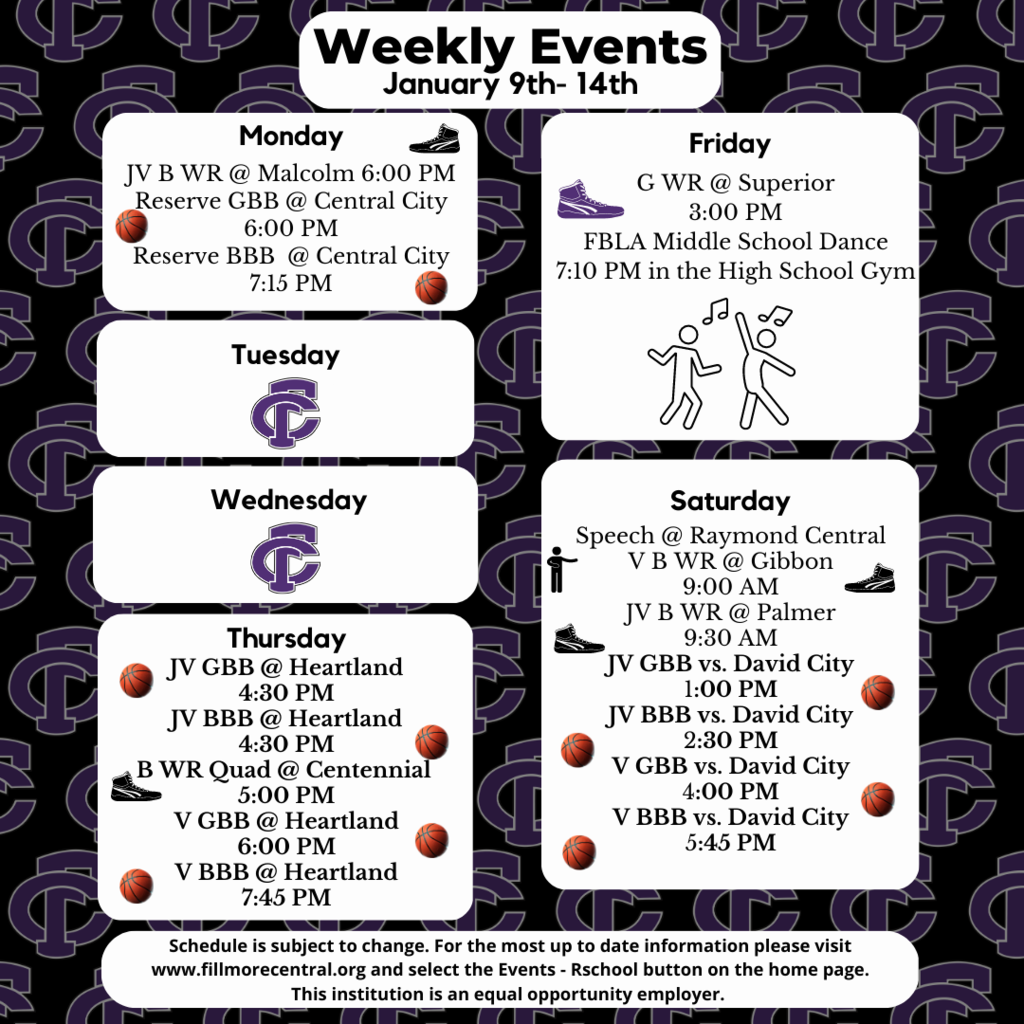 Weekly Events
January 9th- 14th

Monday
JV B WR @ Malcolm 6:00 PM
Reserve GBB @ Central City
6:00 PM
Reserve BBB @ Central City
7:15 PM

Tuesday
FC

Wednesday
FC

Thursday
JV GBB @ Heartland
4:30 PM
JV BBB @ Heartland
4:30 PM
B WR Quad @ Centennial
5:00 PM
V GBB @ Heartland
6:00 PM
V BBB @ Heartland
7:45 PM

Friday
G WR @ Superior
3:00 PM
FBLA Middle School Dance
7:10 PM in the High School Gym

Saturday
Speech @ Raymond Central
V B WR @ Gibbon
9:00 AM
JV B WR @ Palmer
9:30 AM
JV GBB vs. David City
1:00 PM
JV BBB vs. David City
2:30 PM
V GBB vs. David City
4:00 PM
V BBB vs. David City
5:45 PM

Schedule is subject to change. For the most up to date information please visit www.fillmorecentral.org and select the Events - Rschool button on the home page. This institution is an equal opportunity employer.